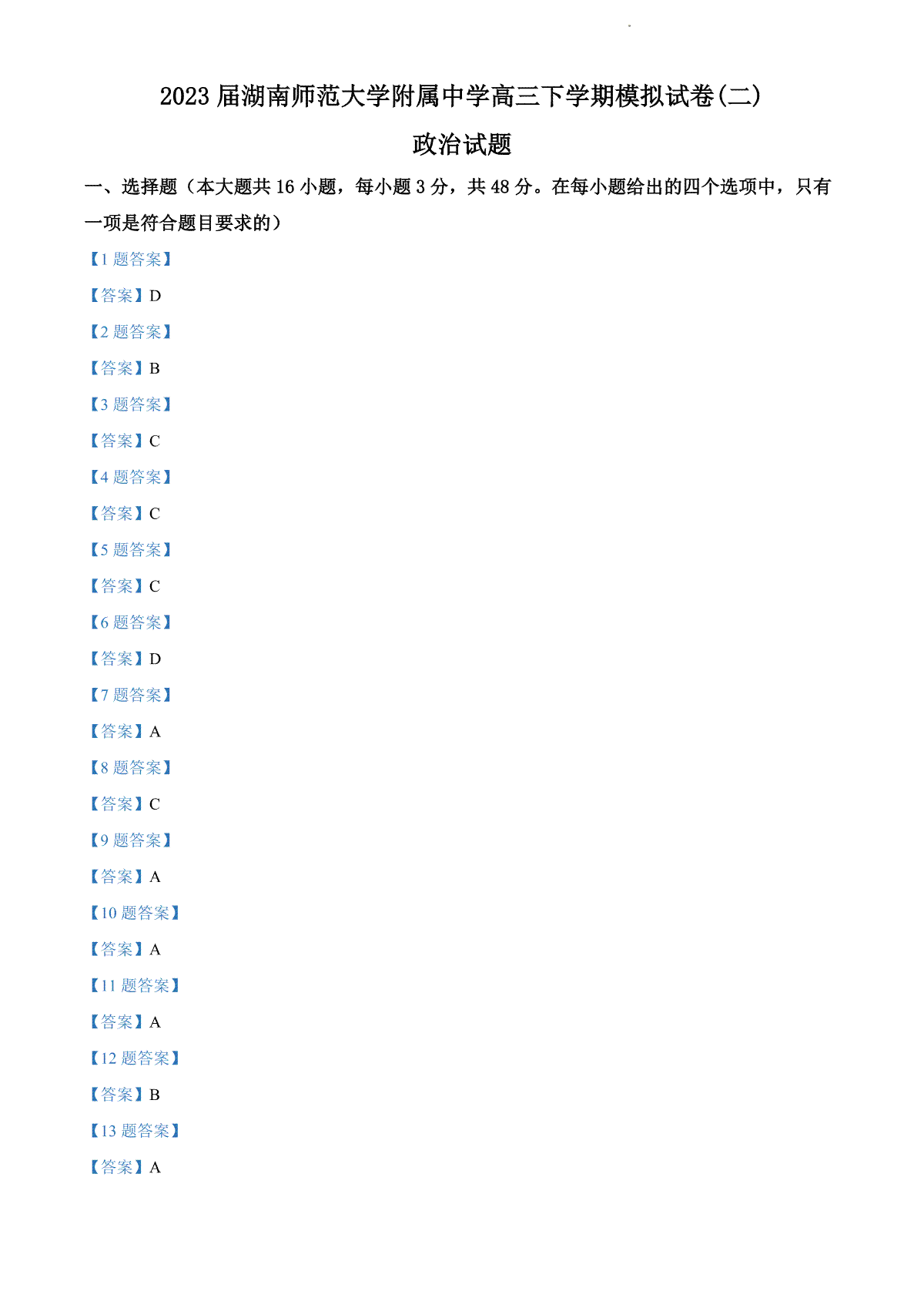 2023 届湖南师范大学附属中学高三下学期模拟试卷(二)

政治试题

一、选择题（本大题共 16 小题，每小题 3 分，共 48 分。在每小题给出的四个选项中，只有一项是符合题目要求的）

【1 题答案】

【答案】D

【2 题答案】

【答案】B

【3 题答案】

【答案】C

【4 题答案】

【答案】C

【5 题答案】

【答案】C

【6 题答案】

【答案】D

【7 题答案】

【答案】A

【8 题答案】

【答案】C

【9 题答案】

【答案】A

【10 题答案】

【答案】A

【11 题答案】

【答案】A

【12 题答案】

【答案】B

【13 题答案】

【答案】A